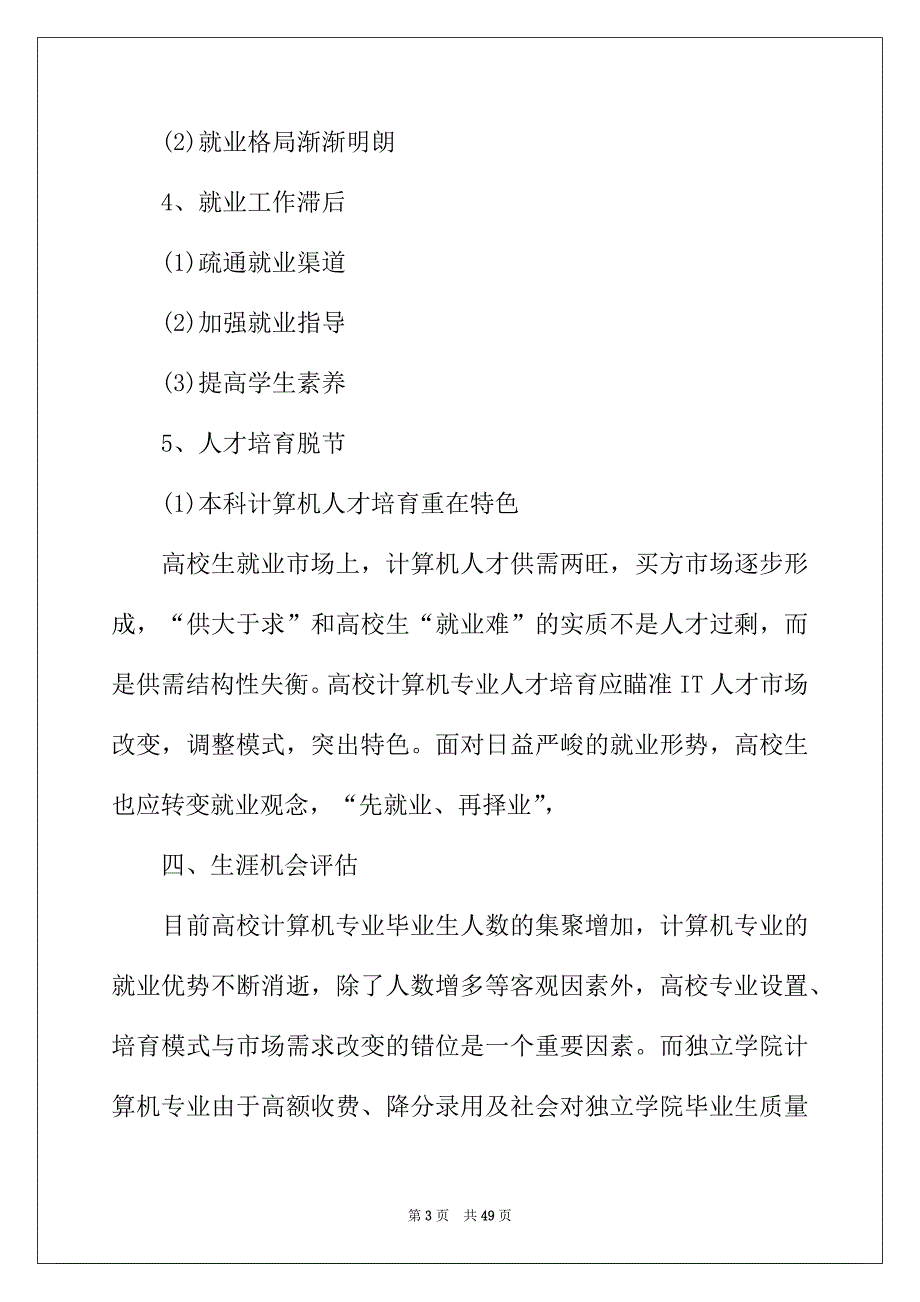 (2)就业格局渐渐明朗

4、就业工作滞后

(1)疏通就业渠道

(2)加强就业指导

(3)提高学生素养

5、人才培育脱节

(1)本科计算机人才培育重在特色

高校生就业市场上，计算机人才供需两旺，买方市场逐步形成，“供大于求”和高校生“就业难”的实质不是人才过剩，而是供需结构性失衡。高校计算机专业人才培育应瞄准 IT 人才市场改变，调整模式，突出特色。面对日益严峻的就业形势，高校生也应转变就业观念，“先就业、再择业”，

四、生涯机会评估

目前高校计算机专业毕业生人数的集聚增加，计算机专业的就业优势不断消逝，除了人数增多等客观因素外，高校专业设置、培育模式与市场需求改变的错位是一个重要因素。而独立学院计算机专业由于高额收费、降分录用及社会对独立学院毕业生质量

第 3 页 共 49 页